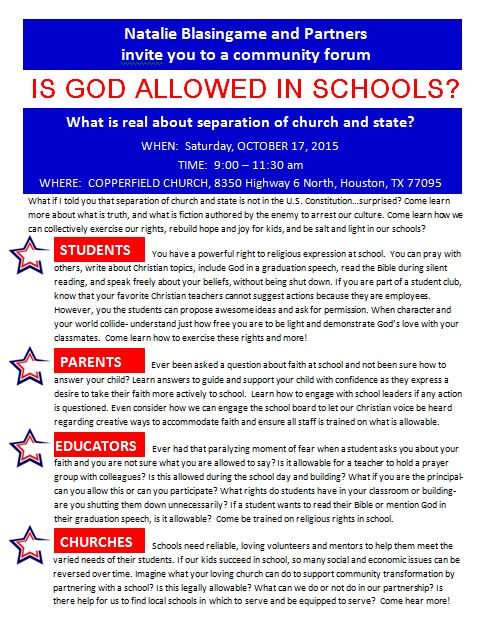 Natalie Blasingame and Partners
invite you to a community forum

IS GOD ALLOWED IN SCHOOLS?

What is real about separation of church and state?

WHEN: Saturday, OCTOBER 17, 2015

TIME: 9:00 – 11:30 am

WHERE: COPPERFIELD CHURCH, 8350 Highway 6 North, Houston, TX 77095

What if I told you that separation of church and state is not in the U.S. Constitution…surprised? Come learn more about what is truth, and what is fiction authored by the enemy to arrest our culture. Come learn how we can collectively exercise our rights, rebuild hope and joy for kids, and be salt and light in our schools?

STUDENTS You have a powerful right to religious expression at school. You can pray with others, write about Christian topics, include God in a graduation speech, read the Bible during silent reading, and speak freely about your beliefs, without being shut down. If you are part of a student club, know that your favorite Christian teachers cannot suggest actions because they are employees. However, you the students can propose awesome ideas and ask for permission. When character and your world collide- understand just how free you are to be light and demonstrate God's love with your classmates. Come learn how to exercise these rights and more!

PARENTS Ever been asked a question about faith at school and not been sure how to answer your child? Learn answers to guide and support your child with confidence as they express a desire to take their faith more actively to school. Learn how to engage with school leaders if any action is questioned. Even consider how we can engage the school board to let our Christian voice be heard regarding creative ways to accommodate faith and ensure all staff is trained on what is allowable.

EDUCATORS Ever had that paralyzing moment of fear when a student asks you about your faith and you are not sure what you are allowed to say? Is it allowable for a teacher to hold a prayer group with colleagues? Is this allowed during the school day and building? What if you are the principal- can you allow this or can you participate? What rights do students have in your classroom or building- are you shutting them down unnecessarily? If a student wants to read their Bible or mention God in their graduation speech, is it allowable? Come be trained on religious rights in school.

CHURCHES Schools need reliable, loving volunteers and mentors to help them meet the varied needs of their students. If our kids succeed in school, so many social and economic issues can be reversed over time. Imagine what your loving church can do to support community transformation by partnering with a school? Is this legally allowable? What can we do or not do in our partnership? Is there help for us to find local schools in which to serve and be equipped to serve? Come hear more!